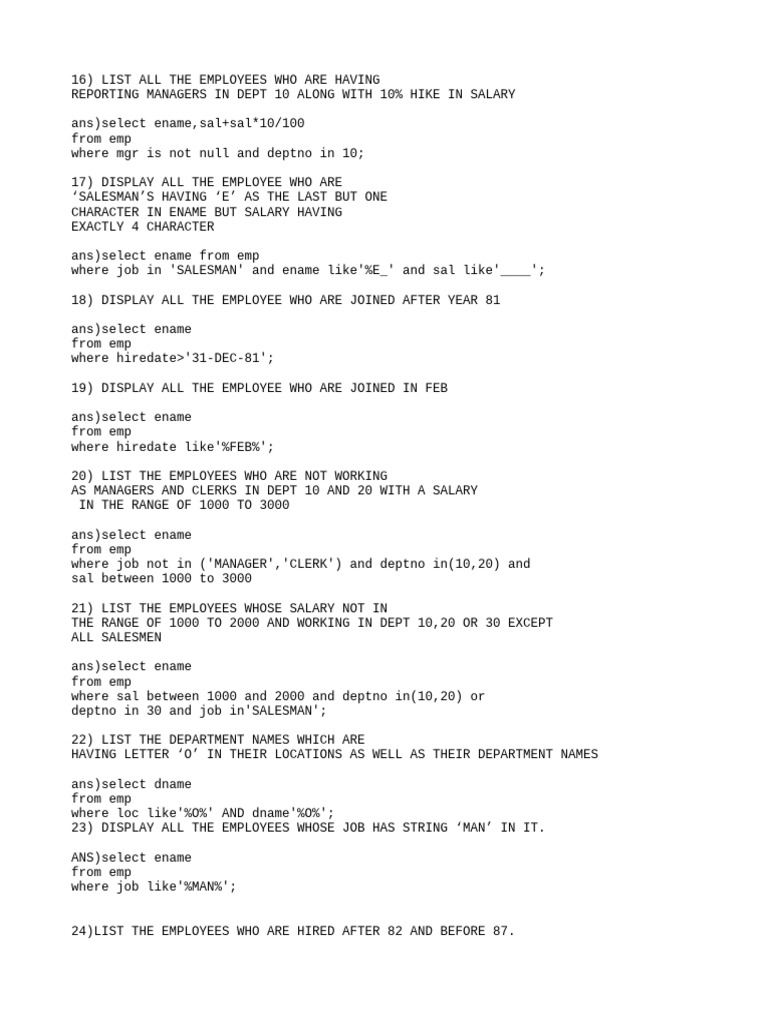 16) LIST ALL THE EMPLOYEES WHO ARE HAVING
REPORTING MANAGERS IN DEPT 10 ALONG WITH 10% HIKE IN SALARY

ans)select ename,sal+sal*10/100
from emp
where mgr is not null and deptno in 10;

17) DISPLAY ALL THE EMPLOYEE WHO ARE
‘SALESMAN’S HAVING ‘E’ AS THE LAST BUT ONE
CHARACTER IN ENAME BUT SALARY HAVING
EXACTLY 4 CHARACTER

ans)select ename from emp
where job in 'SALESMAN' and ename like'%E_' and sal like'____';

18) DISPLAY ALL THE EMPLOYEE WHO ARE JOINED AFTER YEAR 81

ans)select ename
from emp
where hiredate>'31-DEC-81';

19) DISPLAY ALL THE EMPLOYEE WHO ARE JOINED IN FEB

ans)select ename
from emp
where hiredate like'%FEB%';

20) LIST THE EMPLOYEES WHO ARE NOT WORKING
AS MANAGERS AND CLERKS IN DEPT 10 AND 20 WITH A SALARY
IN THE RANGE OF 1000 TO 3000

ans)select ename
from emp
where job not in ('MANAGER','CLERK') and deptno in(10,20) and
sal between 1000 to 3000

21) LIST THE EMPLOYEES WHOSE SALARY NOT IN
THE RANGE OF 1000 TO 2000 AND WORKING IN DEPT 10,20 OR 30 EXCEPT
ALL SALESMEN

ans)select ename
from emp
where sal between 1000 and 2000 and deptno in(10,20) or
deptno in 30 and job in'SALESMAN';

22) LIST THE DEPARTMENT NAMES WHICH ARE
HAVING LETTER ‘O’ IN THEIR LOCATIONS AS WELL AS THEIR DEPARTMENT NAMES

ans)select dname
from emp
where loc like'%O%' AND dname'%O%';
23) DISPLAY ALL THE EMPLOYEES WHOSE JOB HAS STRING ‘MAN’ IN IT.

ANS)select ename
from emp
where job like'%MAN%';

24)LIST THE EMPLOYEES WHO ARE HIRED AFTER 82 AND BEFORE 87.